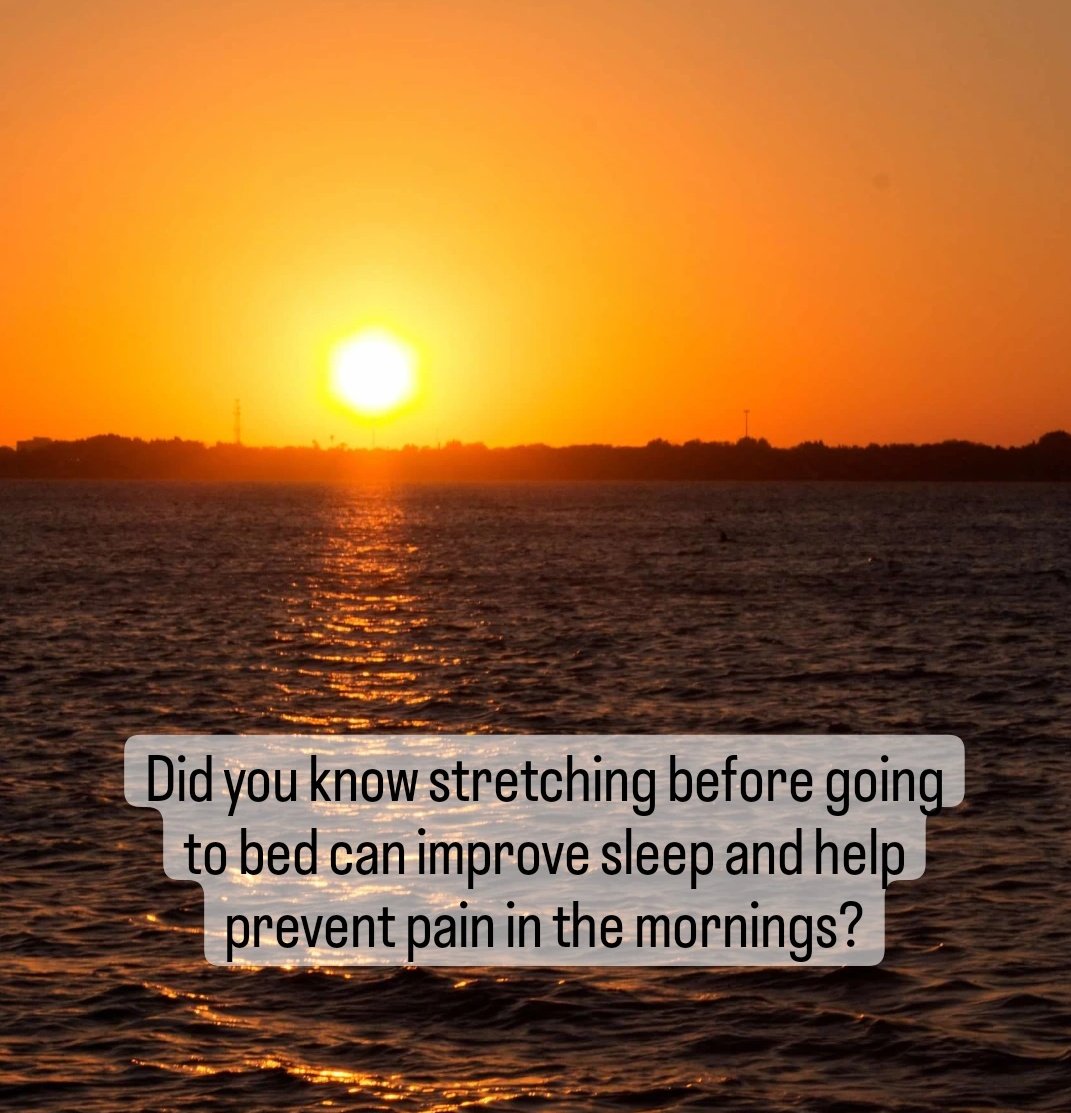 Did you know stretching before going to bed can improve sleep and help prevent pain in the mornings?